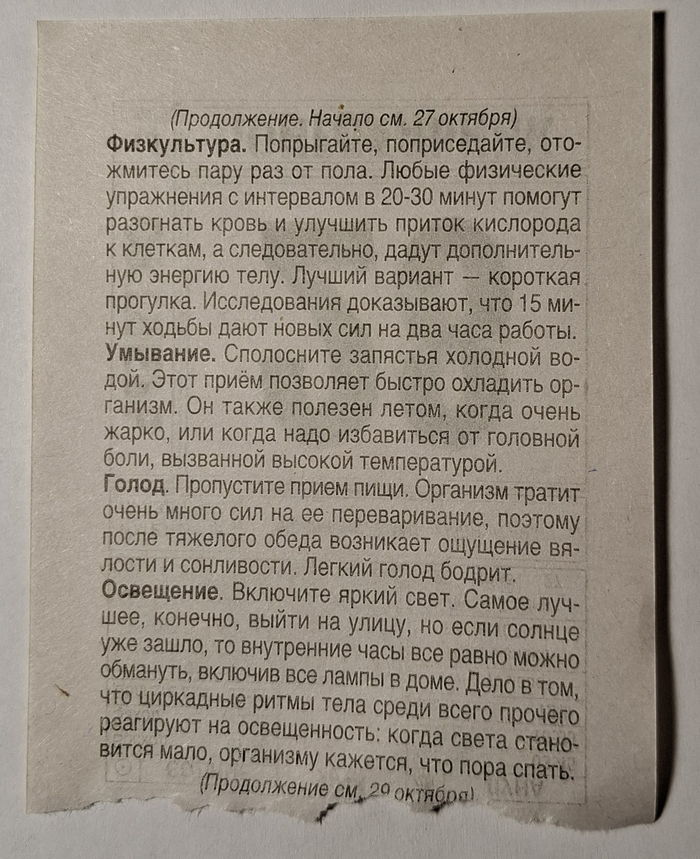 (Продолжение. Начало см. 27 октября)

**Физкультура.** Попрыгайте, поприседайте, отожмитесь пару раз от пола. Любые физические упражнения с интервалом в 20-30 минут помогут разогнать кровь и улучшить приток кислорода к клеткам, а следовательно, дадут дополнительную энергию телу. Лучший вариант — короткая прогулка. Исследования доказывают, что 15 минут ходьбы дают новых сил на два часа работы.

**Умывание.** Сполосните запястья холодной водой. Этот приём позволяет быстро охладить организм. Он также полезен летом, когда очень жарко, или когда надо избавиться от головной боли, вызванной высокой температурой.

**Голод.** Пропустите прием пищи. Организм тратит очень много сил на ее переваривание, поэтому после тяжелого обеда возникает ощущение вялости и сонливости. Легкий голод бодрит.

**Освещение.** Включите яркий свет. Самое лучшее, конечно, выйти на улицу, но если солнце уже зашло, то внутренние часы все равно можно обмануть, включив все лампы в доме. Дело в том, что циркадные ритмы тела среди всего прочего реагируют на освещенность: когда света становится мало, организму кажется, что пора спать.

(Продолжение см. 29 октября)